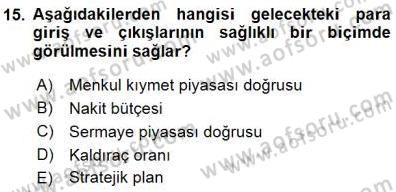 15. Aşağıdakilerden hangisi gelecekteki para giriş ve çıkışlarının sağlıklı bir biçimde görülmesini sağlar?

A) Menkul kıymet piyasası doğrusu
B) Nakit bütçesi
C) Sermaye piyasası doğrusu
D) Kaldıraç oranı
E) Stratejik plan

www.aofsoru.com